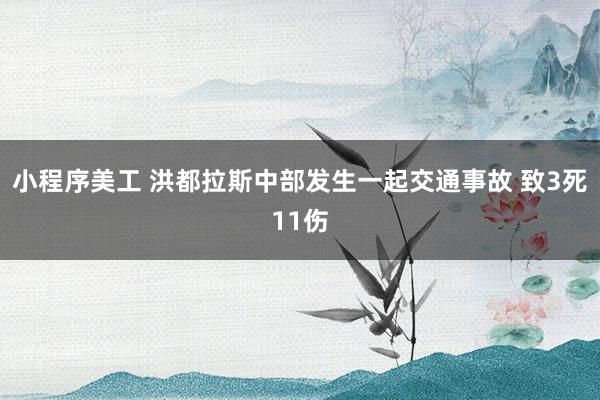 小程序美工 洪都拉斯中部发生一起交通事故 致3死11伤